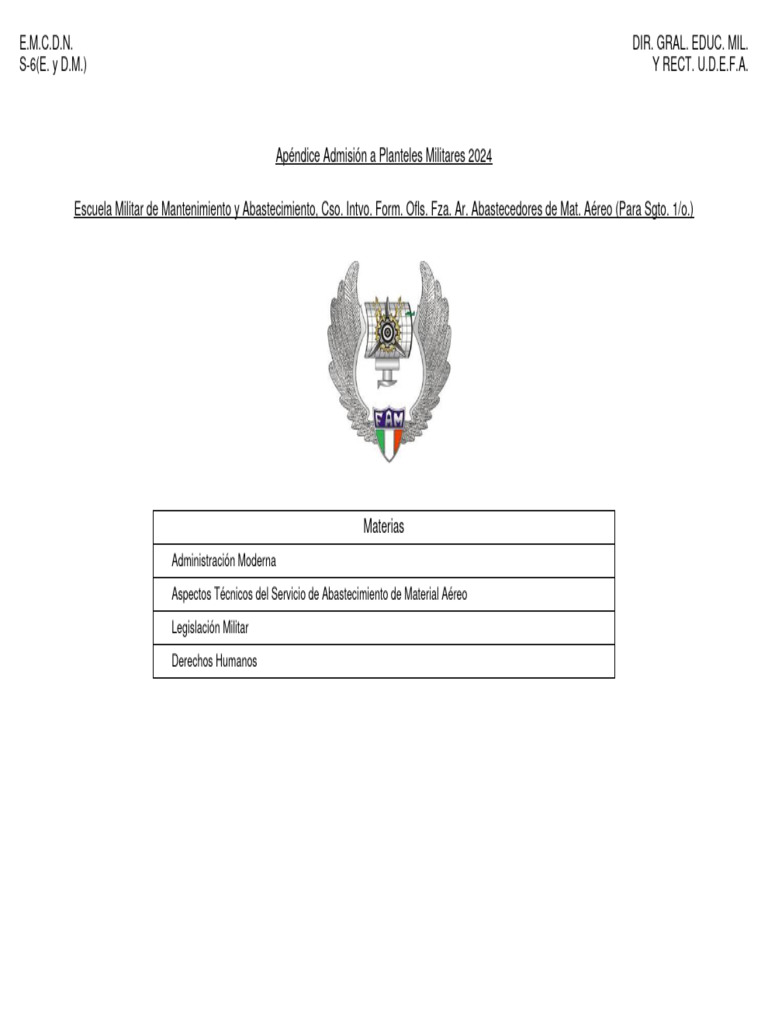 E.M.C.D.N.
S-6(E. y D.M.)

DIR. GRAL. EDUC. MIL.
Y RECT. U.D.E.F.A.

Apéndice Admisión a Planteles Militares 2024

Escuela Militar de Mantenimiento y Abastecimiento, Cso. Intvo. Form. Ofls. Fza. Ar. Abastecedores de Mat. Aéreo (Para Sgto. 1/o.)

FAM

| Materias |
|---|
| Administración Moderna |
| Aspectos Técnicos del Servicio de Abastecimiento de Material Aéreo |
| Legislación Militar |
| Derechos Humanos |